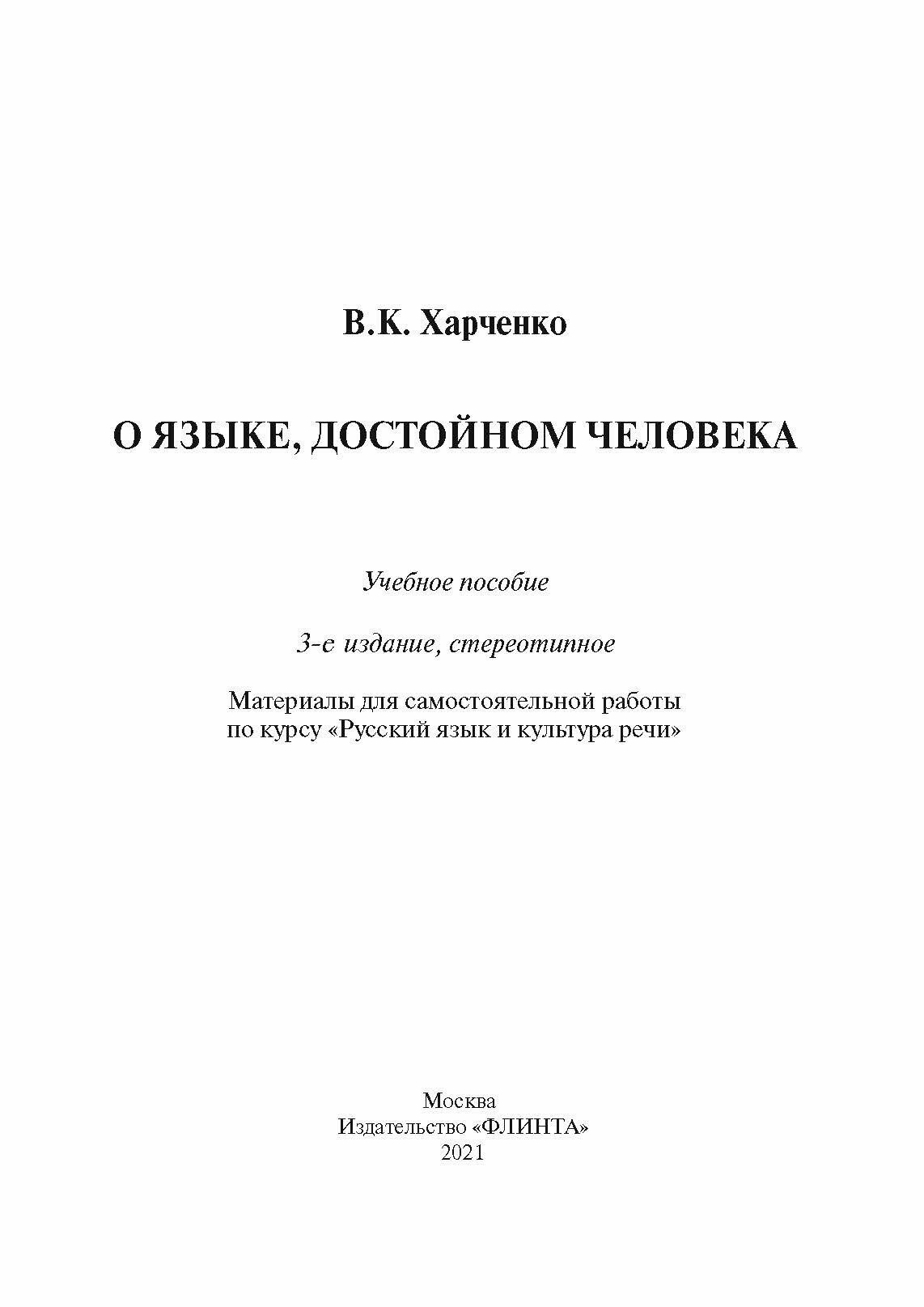 В.К. Харченко

О ЯЗЫКЕ, ДОСТОЙНОМ ЧЕЛОВЕКА

Учебное пособие

3-е издание, стереотипное

Материалы для самостоятельной работы по курсу «Русский язык и культура речи»

Москва
Издательство «ФЛИНТА»
2021